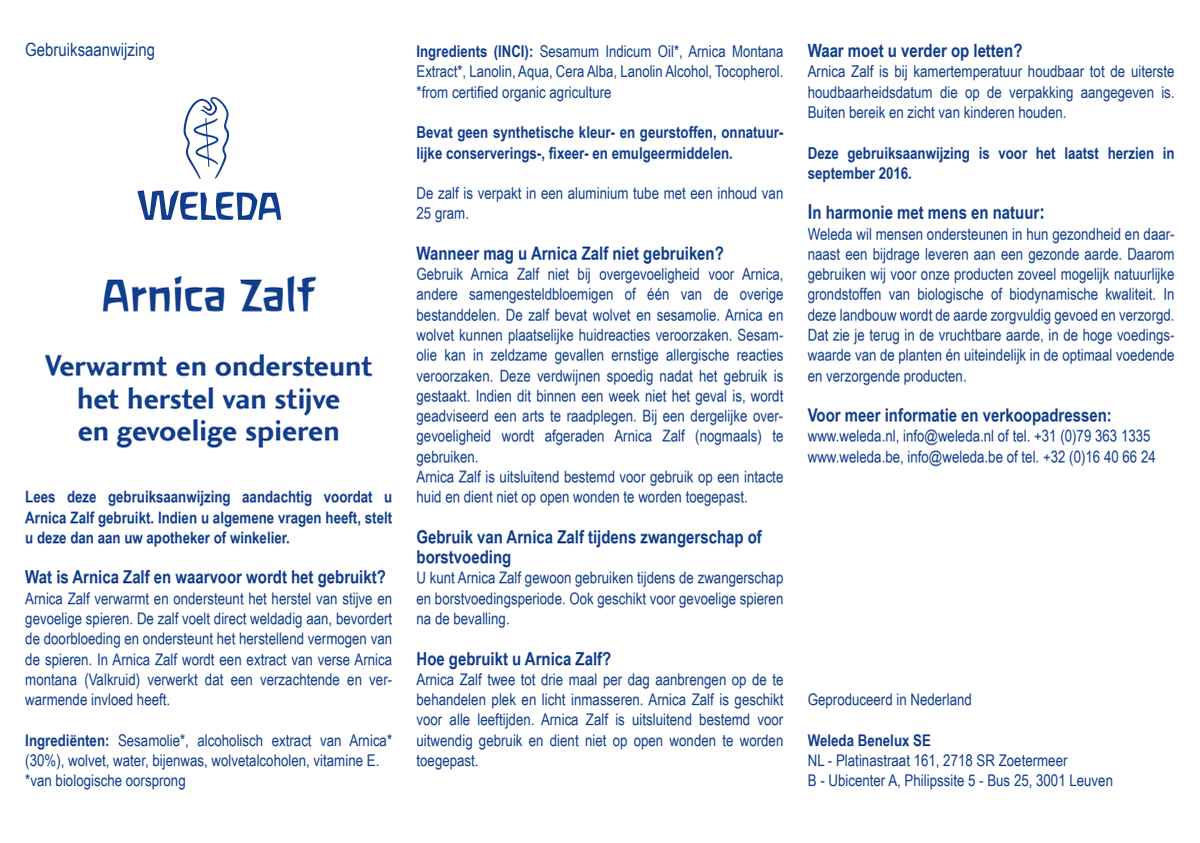 Gebruiksaanwijzing

WELEDA

Arnica Zalf

Verwarmt en ondersteunt het herstel van stijve en gevoelige spieren

Lees deze gebruiksaanwijzing aandachtig voordat u Arnica Zalf gebruikt. Indien u algemene vragen heeft, stelt u deze dan aan uw apotheker of winkelier.

Wat is Arnica Zalf en waarvoor wordt het gebruikt?
Arnica Zalf verwarmt en ondersteunt het herstel van stijve en gevoelige spieren. De zalf voelt direct weldadig aan, bevordert de doorbloeding en ondersteunt het herstellend vermogen van de spieren. In Arnica Zalf wordt een extract van verse Arnica montana (Valkruid) verwerkt dat een verzachtende en verwarmende invloed heeft.

Ingrediënten: Sesamolie*, alcoholisch extract van Arnica* (30%), wolvet, water, bijenwas, wolvetalcoholen, vitamine E.
*van biologische oorsprong

Ingredients (INCI): Sesamum Indicum Oil*, Arnica Montana Extract*, Lanolin, Aqua, Cera Alba, Lanolin Alcohol, Tocopherol.
*from certified organic agriculture

Bevat geen synthetische kleur- en geurstoffen, onnatuurlijke conserverings-, fixeer- en emulgeermiddelen.

De zalf is verpakt in een aluminium tube met een inhoud van 25 gram.

Wanneer mag u Arnica Zalf niet gebruiken?
Gebruik Arnica Zalf niet bij overgevoeligheid voor Arnica, andere samengesteldbloemigen of één van de overige bestanddelen. De zalf bevat wolvet en sesamolie. Arnica en wolvet kunnen plaatselijke huidreacties veroorzaken. Sesamolie kan in zeldzame gevallen ernstige allergische reacties veroorzaken. Deze verdwijnen spoedig nadat het gebruik is gestaakt. Indien dit binnen een week niet het geval is, wordt geadviseerd een arts te raadplegen. Bij een dergelijke overgevoeligheid wordt afgeraden Arnica Zalf (nogmaals) te gebruiken.
Arnica Zalf is uitsluitend bestemd voor gebruik op een intacte huid en dient niet op open wonden te worden toegepast.

Gebruik van Arnica Zalf tijdens zwangerschap of borstvoeding
U kunt Arnica Zalf gewoon gebruiken tijdens de zwangerschap en borstvoedingsperiode. Ook geschikt voor gevoelige spieren na de bevalling.

Hoe gebruikt u Arnica Zalf?
Arnica Zalf twee tot drie maal per dag aanbrengen op de te behandelen plek en licht inmasseren. Arnica Zalf is geschikt voor alle leeftijden. Arnica Zalf is uitsluitend bestemd voor uitwendig gebruik en dient niet op open wonden te worden toegepast.

Waar moet u verder op letten?
Arnica Zalf is bij kamertemperatuur houdbaar tot de uiterste houdbaarheidsdatum die op de verpakking aangegeven is. Buiten bereik en zicht van kinderen houden.

Deze gebruiksaanwijzing is voor het laatst herzien in september 2016.

In harmonie met mens en natuur:
Weleda wil mensen ondersteunen in hun gezondheid en daarnaast een bijdrage leveren aan een gezonde aarde. Daarom gebruiken wij voor onze producten zoveel mogelijk natuurlijke grondstoffen van biologische of biodynamische kwaliteit. In deze landbouw wordt de aarde zorgvuldig gevoed en verzorgd. Dat zie je terug in de vruchtbare aarde, in de hoge voedingswaarde van de planten én uiteindelijk in de optimaal voedende en verzorgende producten.

Voor meer informatie en verkoopadressen:
www.weleda.nl, info@weleda.nl of tel. +31 (0)79 363 1335
www.weleda.be, info@weleda.be of tel. +32 (0)16 40 66 24

Geproduceerd in Nederland

Weleda Benelux SE
NL - Platinastraat 161, 2718 SR Zoetermeer
B - Ubicenter A, Philipssite 5 - Bus 25, 3001 Leuven